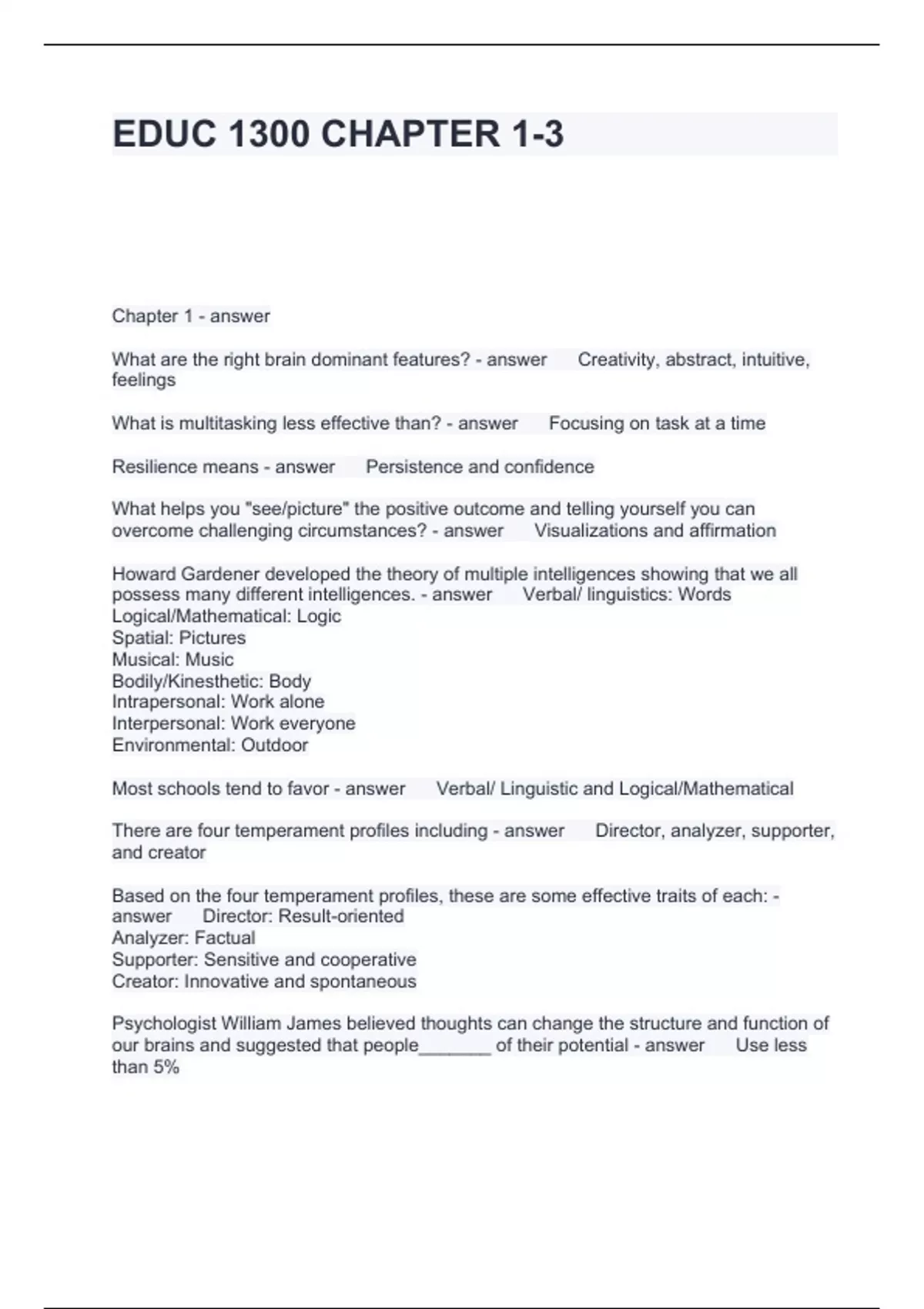 EDUC 1300 CHAPTER 1-3

Chapter 1 - answer

What are the right brain dominant features? - answer Creativity, abstract, intuitive, feelings

What is multitasking less effective than? - answer Focusing on task at a time

Resilience means - answer Persistence and confidence

What helps you "see/picture" the positive outcome and telling yourself you can overcome challenging circumstances? - answer Visualizations and affirmation

Howard Gardener developed the theory of multiple intelligences showing that we all possess many different intelligences. - answer Verbal/ linguistics: Words
Logical/Mathematical: Logic
Spatial: Pictures
Musical: Music
Bodily/Kinesthetic: Body
Intrapersonal: Work alone
Interpersonal: Work everyone
Environmental: Outdoor

Most schools tend to favor - answer Verbal/ Linguistic and Logical/Mathematical

There are four temperament profiles including - answer Director, analyzer, supporter, and creator

Based on the four temperament profiles, these are some effective traits of each: - answer Director: Result-oriented
Analyzer: Factual
Supporter: Sensitive and cooperative
Creator: Innovative and spontaneous

Psychologist William James believed thoughts can change the structure and function of our brains and suggested that people_______ of their potential - answer Use less than 5%